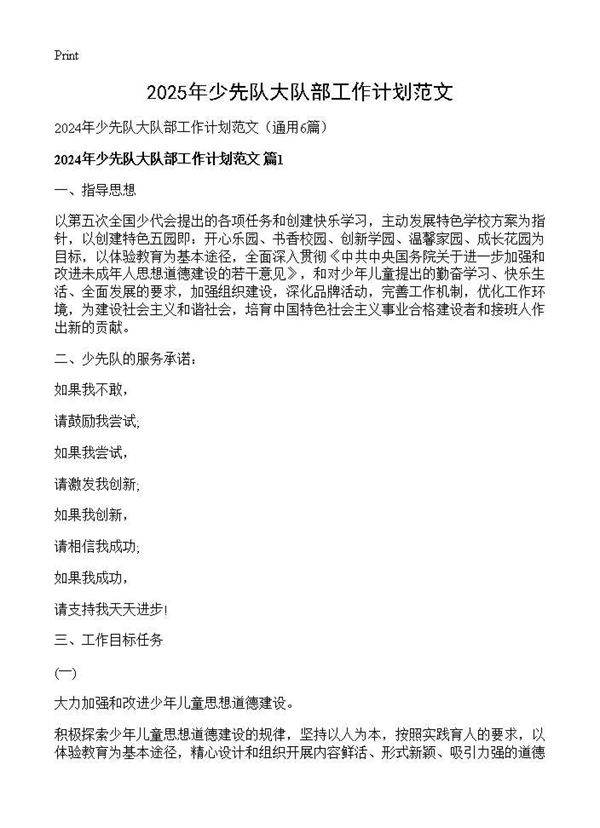 Print

2025年少先队大队部工作计划范文

2024年少先队大队部工作计划范文（通用6篇）

2024年少先队大队部工作计划范文 篇1

一、指导思想

以第五次全国少代会提出的各项任务和创建快乐学习，主动发展特色学校方案为指针，以创建特色五园即：开心乐园、书香校园、创新学园、温馨家园、成长花园为目标，以体验教育为基本途径，全面深入贯彻《中共中央国务院关于进一步加强和改进未成年人思想道德建设的若干意见》，和对少年儿童提出的勤奋学习、快乐生活、全面发展的要求，加强组织建设，深化品牌活动，完善工作机制，优化工作环境，为建设社会主义和谐社会，培育中国特色社会主义事业合格建设者和接班人作出新的贡献。

二、少先队的服务承诺：

如果我不敢，

请鼓励我尝试；

如果我尝试，

请激发我创新；

如果我创新，

请相信我成功；

如果我成功，

请支持我天天进步！

三、工作目标任务

(一)

大力加强和改进少年儿童思想道德建设。

积极探索少年儿童思想道德建设的规律，坚持以人为本，按照实践育人的要求，以体验教育为基本途径，精心设计和组织开展内容鲜活、形式新颖、吸引力强的道德